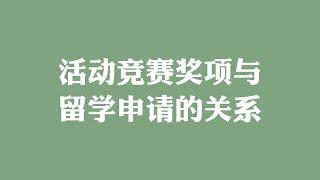 活动竞赛奖项与
留学申请的关系